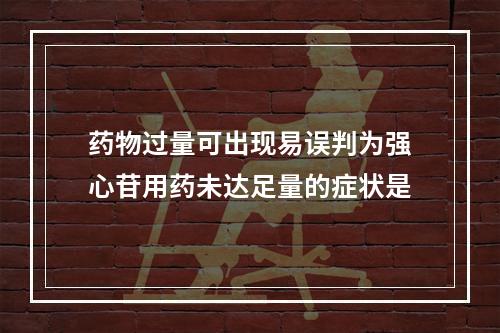 药物过量可出现易误判为强心苷用药未达足量的症状是